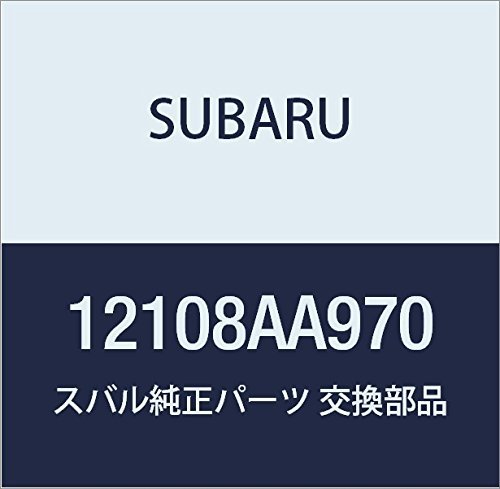 SUBARU

12108AA970

スバル純正パーツ 交換部品